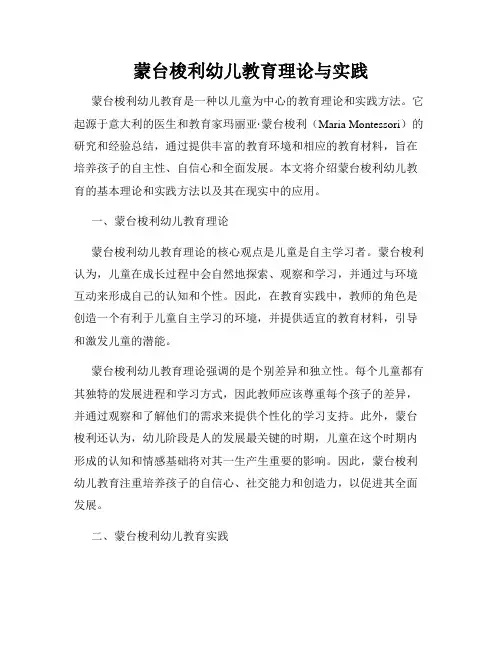 蒙台梭利幼儿教育理论与实践

蒙台梭利幼儿教育是一种以儿童为中心的教育理论和实践方法。它起源于意大利的医生和教育家玛丽亚·蒙台梭利（Maria Montessori）的研究和经验总结，通过提供丰富的教育环境和相应的教育材料，旨在培养孩子的自主性、自信心和全面发展。本文将介绍蒙台梭利幼儿教育的基本理论和实践方法以及其在现实中的应用。

一、蒙台梭利幼儿教育理论

蒙台梭利幼儿教育理论的核心观点是儿童是自主学习者。蒙台梭利认为，儿童在成长过程中会自然地探索、观察和学习，并通过与环境互动来形成自己的认知和个性。因此，在教育实践中，教师的角色是创造一个有利于儿童自主学习的环境，并提供适宜的教育材料，引导和激发儿童的潜能。

蒙台梭利幼儿教育理论强调的是个别差异和独立性。每个儿童都有其独特的发展进程和学习方式，因此教师应该尊重每个孩子的差异，并通过观察和了解他们的需求来提供个性化的学习支持。此外，蒙台梭利还认为，幼儿阶段是人的发展最关键的时期，儿童在这个时期内形成的认知和情感基础将对其一生产生重要的影响。因此，蒙台梭利幼儿教育注重培养孩子的自信心、社交能力和创造力，以促进其全面发展。

二、蒙台梭利幼儿教育实践